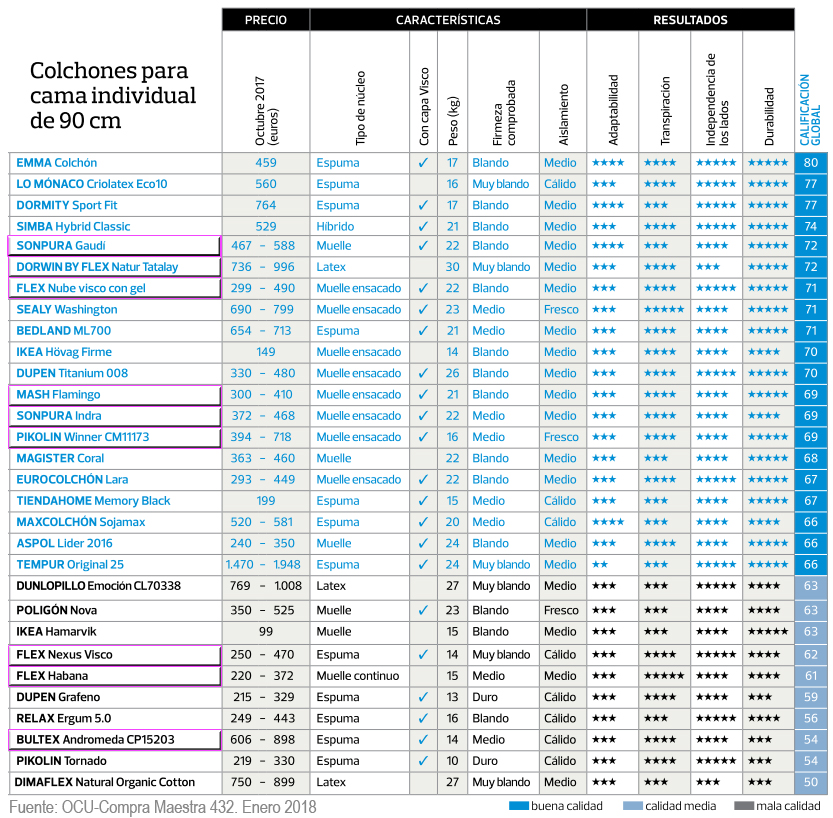 Colchones para cama individual de 90 cm

| | PRECIO | CARACTERÍSTICAS | | | | | RESULTADOS | | | | |
|---|---|---|---|---|---|---|---|---|---|---|---|
| | Octubre 2017 (euros) | Tipo de núcleo | Con capa Visco | Peso (kg) | Firmeza comprobada | Aislamiento | Adaptabilidad | Transpiración | Independencia de los lados | Durabilidad | CALIFICACIÓN GLOBAL |
| EMMA Colchón | 459 | Espuma | ✓ | 17 | Blando | Medio | ★★★★ | ★★★★ | ★★★★★ | ★★★★★ | 80 |
| LO MÓNACO Criolatex Eco10 | 560 | Espuma | | 16 | Muy blando | Cálido | ★★★ | ★★★★ | ★★★★★ | ★★★★★ | 77 |
| DORMITY Sport Fit | 764 | Espuma | ✓ | 17 | Blando | Medio | ★★★★ | ★★★ | ★★★★★ | ★★★★★ | 77 |
| SIMBA Hybrid Classic | 529 | Hibrido | ✓ | 21 | Blando | Medio | ★★★ | ★★★★ | ★★★★★ | ★★★★★ | 74 |
| SONPURA Gaudí | 467 – 588 | Muelle | ✓ | 22 | Blando | Medio | ★★★★ | ★★★ | ★★★★ | ★★★★★ | 72 |
| DORWIN BY FLEX Natur Tatalay | 736 – 996 | Latex | | 30 | Muy blando | Medio | ★★★ | ★★★★ | ★★★ | ★★★★★ | 72 |
| FLEX Nube visco con gel | 299 – 490 | Muelle ensacado | ✓ | 22 | Blando | Medio | ★★★ | ★★★★ | ★★★★★ | ★★★★★ | 71 |
| SEALY Washington | 690 – 799 | Muelle ensacado | ✓ | 23 | Medio | Fresco | ★★★ | ★★★★★ | ★★★★ | ★★★★★ | 71 |
| BEDLAND ML700 | 654 – 713 | Espuma | ✓ | 21 | Medio | Medio | ★★★ | ★★★★ | ★★★★ | ★★★★★ | 71 |
| IKEA Hövag Firme | 149 | Muelle ensacado | | 14 | Blando | Medio | ★★★ | ★★★★ | ★★★★ | ★★★★ | 70 |
| DUPEN Titanium 008 | 330 – 480 | Muelle ensacado | ✓ | 26 | Blando | Medio | ★★★ | ★★★★ | ★★★★★ | ★★★★★ | 70 |
| MASH Flamingo | 300 – 410 | Muelle ensacado | ✓ | 21 | Blando | Medio | ★★★ | ★★★★ | ★★★★ | ★★★★★ | 69 |
| SONPURA Indra | 372 – 468 | Muelle ensacado | ✓ | 22 | Medio | Medio | ★★★ | ★★★★ | ★★★★ | ★★★★ | 69 |
| PIKOLIN Winner CM11173 | 394 – 718 | Muelle ensacado | ✓ | 16 | Medio | Fresco | ★★★ | ★★★★ | ★★★★ | ★★★★★ | 69 |
| MAGISTER Coral | 363 – 460 | Muelle | | 22 | Blando | Medio | ★★★ | ★★★ | ★★★★ | ★★★★★ | 68 |
| EUROCOLCHÓN Lara | 293 – 449 | Muelle ensacado | ✓ | 22 | Blando | Medio | ★★★ | ★★★★ | ★★★★★ | ★★★★★ | 67 |
| TIENDAHOME Memory Black | 199 | Espuma | ✓ | 15 | Medio | Cálido | ★★★ | ★★★ | ★★★★ | ★★★★★ | 67 |
| MAXCOLCHÓN Sojamax | 520 – 581 | Espuma | ✓ | 20 | Medio | Cálido | ★★★★ | ★★★ | ★★★★ | ★★★★ | 66 |
| ASPOL Lider 2016 | 240 – 350 | Muelle | ✓ | 24 | Blando | Medio | ★★★ | ★★★★ | ★★★★ | ★★★★★ | 66 |
| TEMPUR Original 25 | 1.470 – 1.948 | Espuma | ✓ | 24 | Muy blando | Medio | ★★ | ★★★ | ★★★★★ | ★★★★★ | 66 |
| DUNLOPILLO Emoción CL70338 | 769 – 1.008 | Latex | | 27 | Muy blando | Medio | ★★★ | ★★★ | ★★★★★ | ★★★★ | 63 |
| POLIGÓN Nova | 350 – 525 | Muelle | ✓ | 23 | Blando | Fresco | ★★★ | ★★★ | ★★★★ | ★★★★ | 63 |
| IKEA Hamarvik | 99 | Muelle | | 15 | Blando | Medio | ★★★ | ★★★ | ★★★★ | ★★★★★ | 63 |
| FLEX Nexus Visco | 250 – 470 | Espuma | ✓ | 14 | Muy blando | Cálido | ★★★ | ★★★★ | ★★★★★ | ★★★★ | 62 |
| FLEX Habana | 220 – 372 | Muelle continuo | | 15 | Medio | Medio | ★★★ | ★★★★★ | ★★★★ | ★★★★ | 61 |
| DUPEN Grafeno | 215 – 329 | Espuma | ✓ | 13 | Duro | Cálido | ★★★ | ★★★★ | ★★★★ | ★★★ | 59 |
| RELAX Ergum 5.0 | 249 – 443 | Espuma | ✓ | 16 | Blando | Cálido | ★★★ | ★★★ | ★★★★★ | ★★★★ | 56 |
| BULTEX Andromeda CP15203 | 606 – 898 | Espuma | ✓ | 14 | Medio | Cálido | ★★★ | ★★★★ | ★★★★ | ★★★ | 54 |
| PIKOLIN Tornado | 219 – 330 | Espuma | ✓ | 10 | Duro | Cálido | ★★★ | ★★★★ | ★★★★★ | ★★★ | 54 |
| DIMAFLEX Natural Organic Cotton | 750 – 899 | Latex | | 27 | Muy blando | Medio | ★★★ | ★★★ | ★★★ | ★★★ | 50 |

Fuente: OCU-Compra Maestra 432. Enero 2018

buena calidad   calidad media   mala calidad